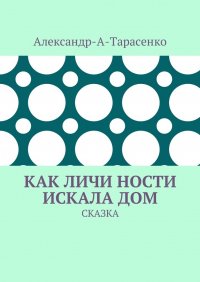 Александр-А-Тарасенко

КАК ЛИЧИ НОСТИ ИСКАЛА ДОМ

СКАЗКА